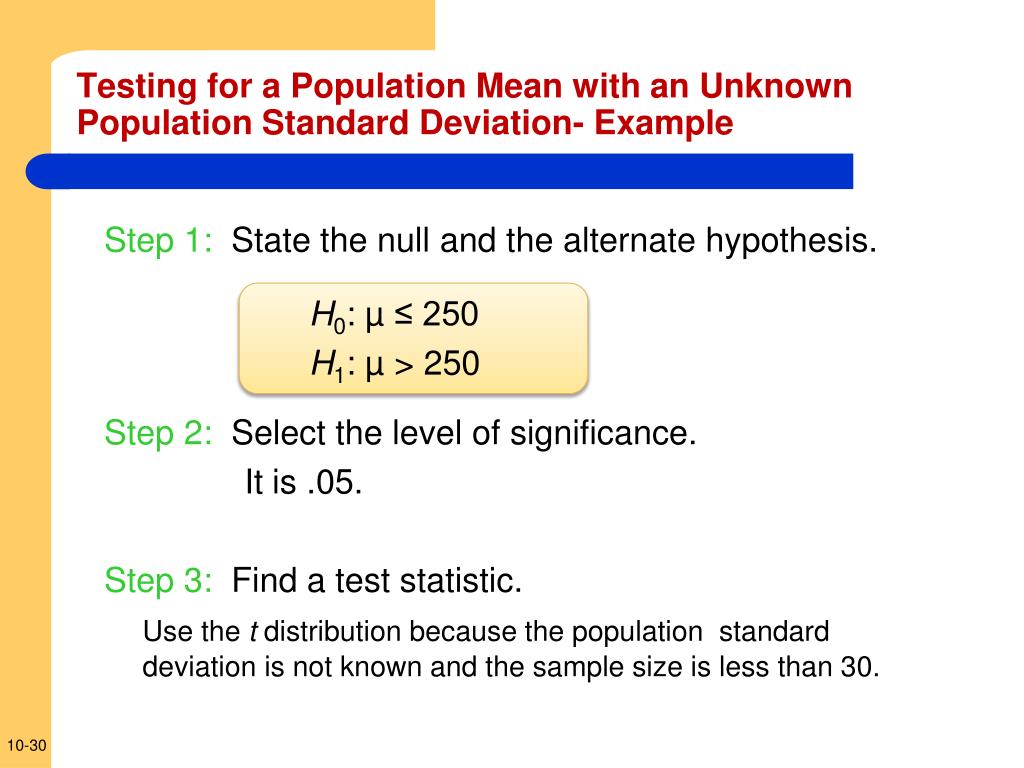 Testing for a Population Mean with an Unknown Population Standard Deviation- Example

Step 1: State the null and the alternate hypothesis.

$H_0$: $\mu \leq 250$
$H_1$: $\mu > 250$

Step 2: Select the level of significance.
It is .05.

Step 3: Find a test statistic.

Use the $t$ distribution because the population standard deviation is not known and the sample size is less than 30.

10-30